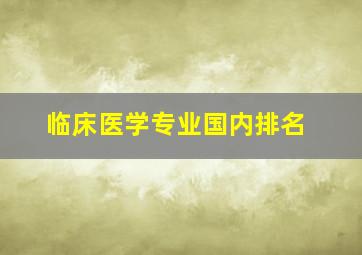 临床医学专业国内排名